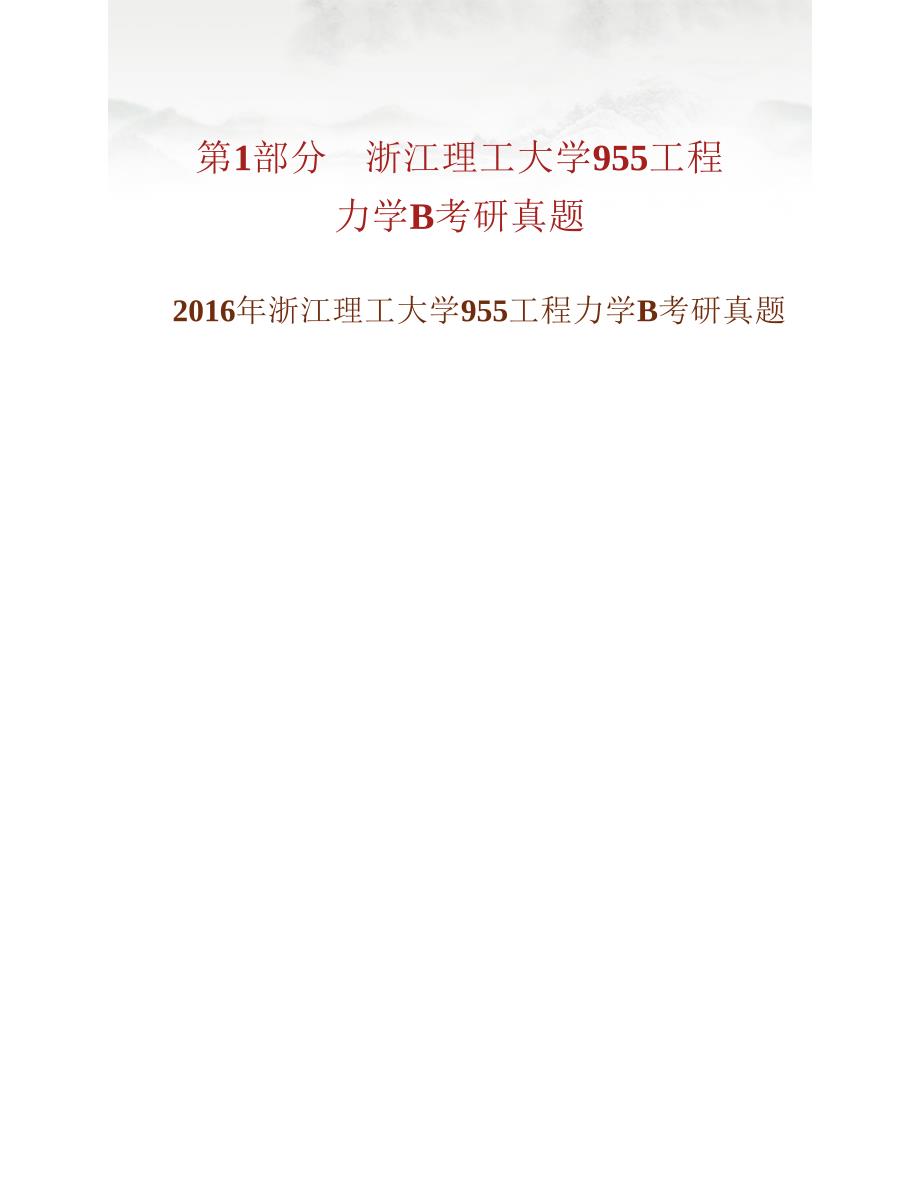 第1部分　浙江理工大学955工程力学B考研真题

2016年浙江理工大学955工程力学B考研真题